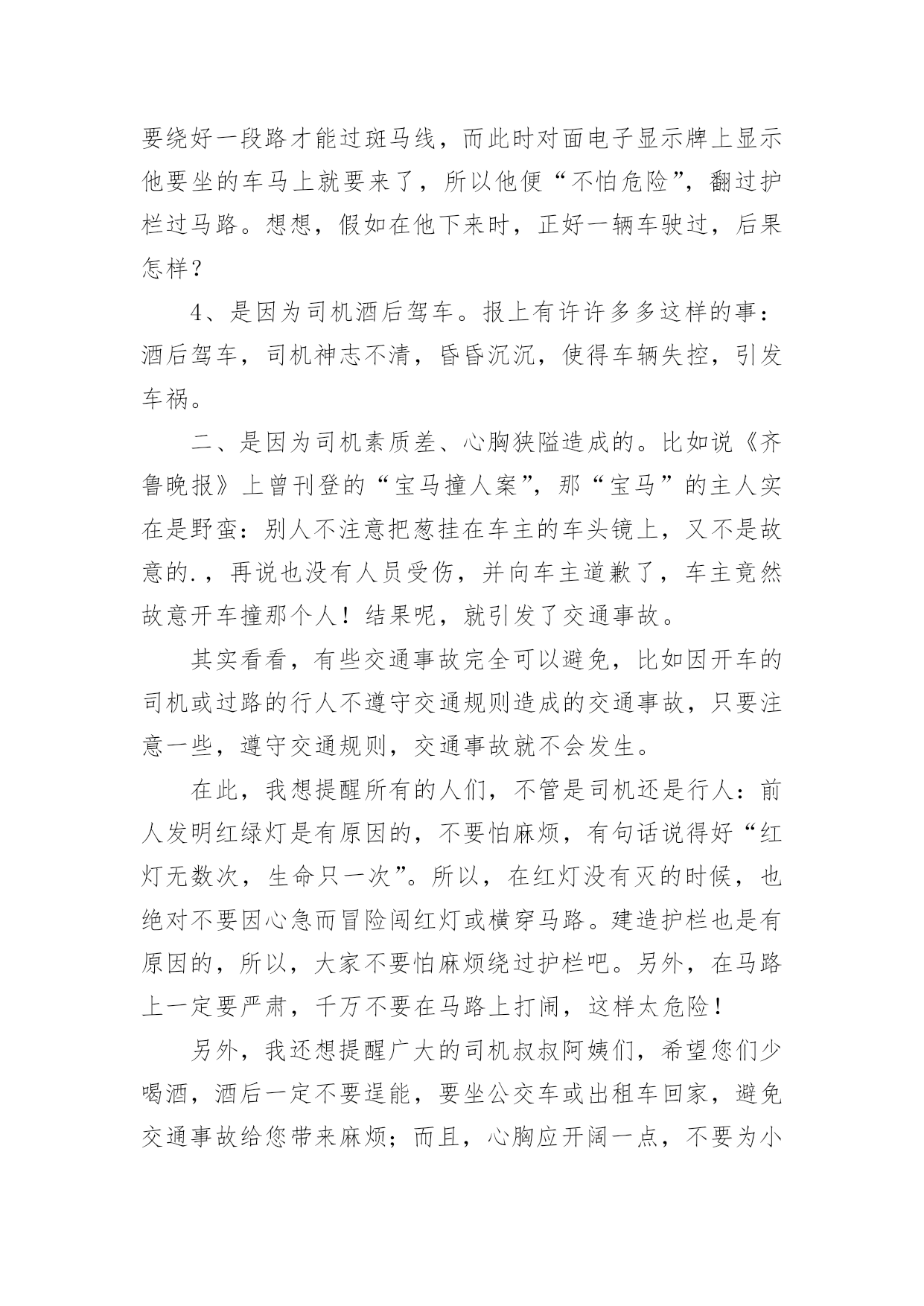 要绕好一段路才能过斑马线，而此时对面电子显示牌上显示他要坐的车马上就要来了，所以他便“不怕危险”，翻过护栏过马路。想想，假如在他下来时，正好一辆车驶过，后果怎样？

4、是因为司机酒后驾车。报上有许许多多这样的事：酒后驾车，司机神志不清，昏昏沉沉，使得车辆失控，引发车祸。

二、是因为司机素质差、心胸狭隘造成的。比如说《齐鲁晚报》上曾刊登的“宝马撞人案”，那“宝马”的主人实在是野蛮：别人不注意把葱挂在车主的车头镜上，又不是故意的.，再说也没有人员受伤，并向车主道歉了，车主竟然故意开车撞那个人！结果呢，就引发了交通事故。

其实看看，有些交通事故完全可以避免，比如因开车的司机或过路的行人不遵守交通规则造成的交通事故，只要注意一些，遵守交通规则，交通事故就不会发生。

在此，我想提醒所有的人们，不管是司机还是行人：前人发明红绿灯是有原因的，不要怕麻烦，有句话说得好“红灯无数次，生命只一次”。所以，在红灯没有灭的时候，也绝对不要因心急而冒险闯红灯或横穿马路。建造护栏也是有原因的，所以，大家不要怕麻烦绕过护栏吧。另外，在马路上一定要严肃，千万不要在马路上打闹，这样太危险！

另外，我还想提醒广大的司机叔叔阿姨们，希望您们少喝酒，酒后一定不要逞能，要坐公交车或出租车回家，避免交通事故给您带来麻烦；而且，心胸应开阔一点，不要为小